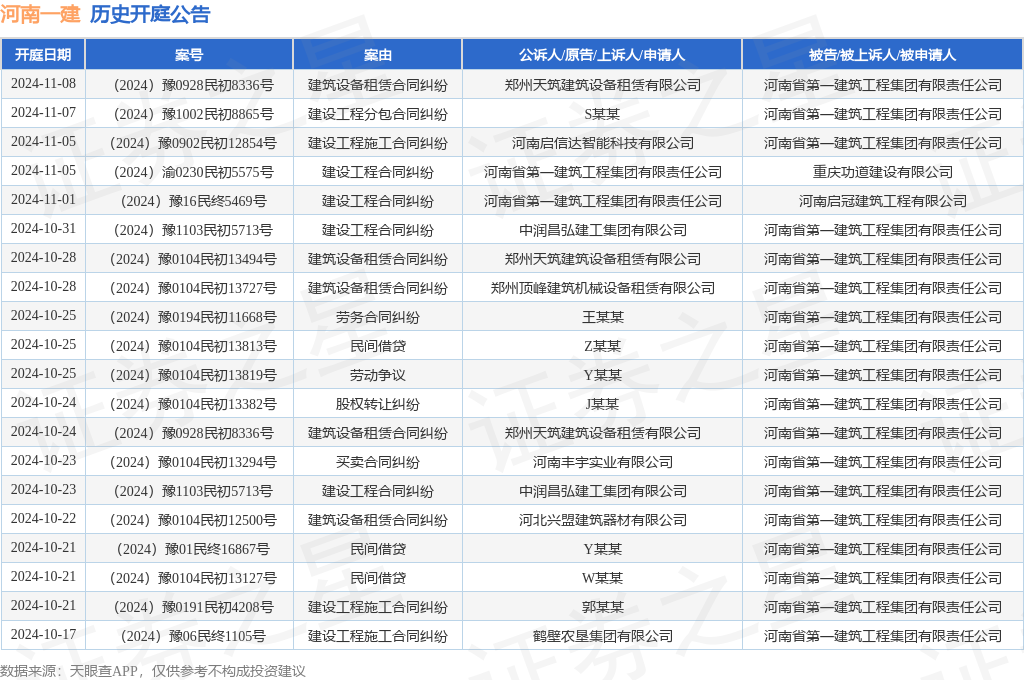 河南一建 历史开庭公告

| 开庭日期 | 案号 | 案由 | 公诉人/原告/上诉人/申请人 | 被告/被上诉人/被申请人 |
|---|---|---|---|---|
| 2024-11-08 | （2024）豫0928民初8336号 | 建筑设备租赁合同纠纷 | 郑州天筑建筑设备租赁有限公司 | 河南省第一建筑工程集团有限责任公司 |
| 2024-11-07 | （2024）豫1002民初8865号 | 建设工程分包合同纠纷 | S某某 | 河南省第一建筑工程集团有限责任公司 |
| 2024-11-05 | （2024）豫0902民初12854号 | 建设工程施工合同纠纷 | 河南启信达智能科技有限公司 | 河南省第一建筑工程集团有限责任公司 |
| 2024-11-05 | （2024）渝0230民初5575号 | 建设工程合同纠纷 | 河南省第一建筑工程集团有限责任公司 | 重庆功道建设有限公司 |
| 2024-11-01 | （2024）豫16民终5469号 | 建设工程合同纠纷 | 河南省第一建筑工程集团有限责任公司 | 河南启冠建筑工程有限公司 |
| 2024-10-31 | （2024）豫1103民初5713号 | 建设工程合同纠纷 | 中润昌弘建工集团有限公司 | 河南省第一建筑工程集团有限责任公司 |
| 2024-10-28 | （2024）豫0104民初13494号 | 建筑设备租赁合同纠纷 | 郑州天筑建筑设备租赁有限公司 | 河南省第一建筑工程集团有限责任公司 |
| 2024-10-28 | （2024）豫0104民初13727号 | 建筑设备租赁合同纠纷 | 郑州顶峰建筑机械设备租赁有限公司 | 河南省第一建筑工程集团有限责任公司 |
| 2024-10-25 | （2024）豫0194民初11668号 | 劳务合同纠纷 | 王某某 | 河南省第一建筑工程集团有限责任公司 |
| 2024-10-25 | （2024）豫0104民初13813号 | 民间借贷 | Z某某 | 河南省第一建筑工程集团有限责任公司 |
| 2024-10-25 | （2024）豫0104民初13819号 | 劳动争议 | Y某某 | 河南省第一建筑工程集团有限责任公司 |
| 2024-10-24 | （2024）豫0104民初13382号 | 股权转让纠纷 | J某某 | 河南省第一建筑工程集团有限责任公司 |
| 2024-10-24 | （2024）豫0928民初8336号 | 建筑设备租赁合同纠纷 | 郑州天筑建筑设备租赁有限公司 | 河南省第一建筑工程集团有限责任公司 |
| 2024-10-23 | （2024）豫0104民初13294号 | 买卖合同纠纷 | 河南丰宇实业有限公司 | 河南省第一建筑工程集团有限责任公司 |
| 2024-10-23 | （2024）豫1103民初5713号 | 建设工程合同纠纷 | 中润昌弘建工集团有限公司 | 河南省第一建筑工程集团有限责任公司 |
| 2024-10-22 | （2024）豫0104民初12500号 | 建筑设备租赁合同纠纷 | 河北兴盟建筑器材有限公司 | 河南省第一建筑工程集团有限责任公司 |
| 2024-10-21 | （2024）豫01民终16867号 | 民间借贷 | Y某某 | 河南省第一建筑工程集团有限责任公司 |
| 2024-10-21 | （2024）豫0104民初13127号 | 民间借贷 | W某某 | 河南省第一建筑工程集团有限责任公司 |
| 2024-10-21 | （2024）豫0191民初4208号 | 建设工程施工合同纠纷 | 郭某某 | 河南省第一建筑工程集团有限责任公司 |
| 2024-10-17 | （2024）豫06民终1105号 | 建设工程施工合同纠纷 | 鹤壁农垦集团有限公司 | 河南省第一建筑工程集团有限责任公司 |

数据来源：天眼查APP，仅供参考不构成投资建议